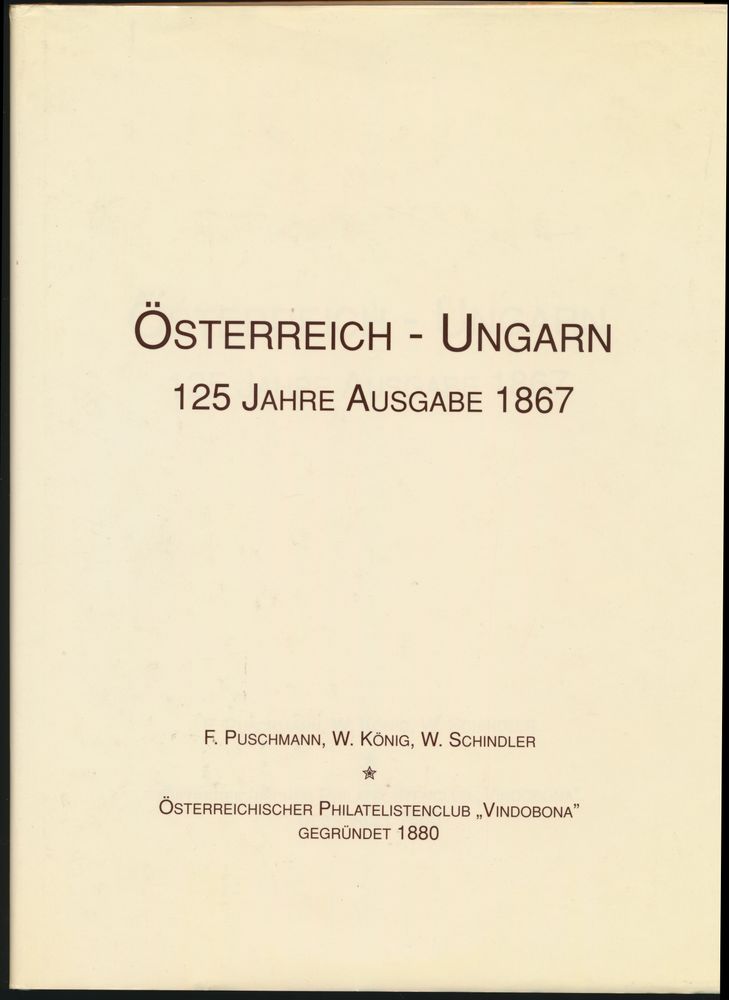 ÖSTERREICH - UNGARN

125 JAHRE AUSGABE 1867

F. PUSCHMANN, W. KÖNIG, W. SCHINDLER

ÖSTERREICHISCHER PHILATELISTENCLUB „VINDOBONA"
GEGRÜNDET 1880